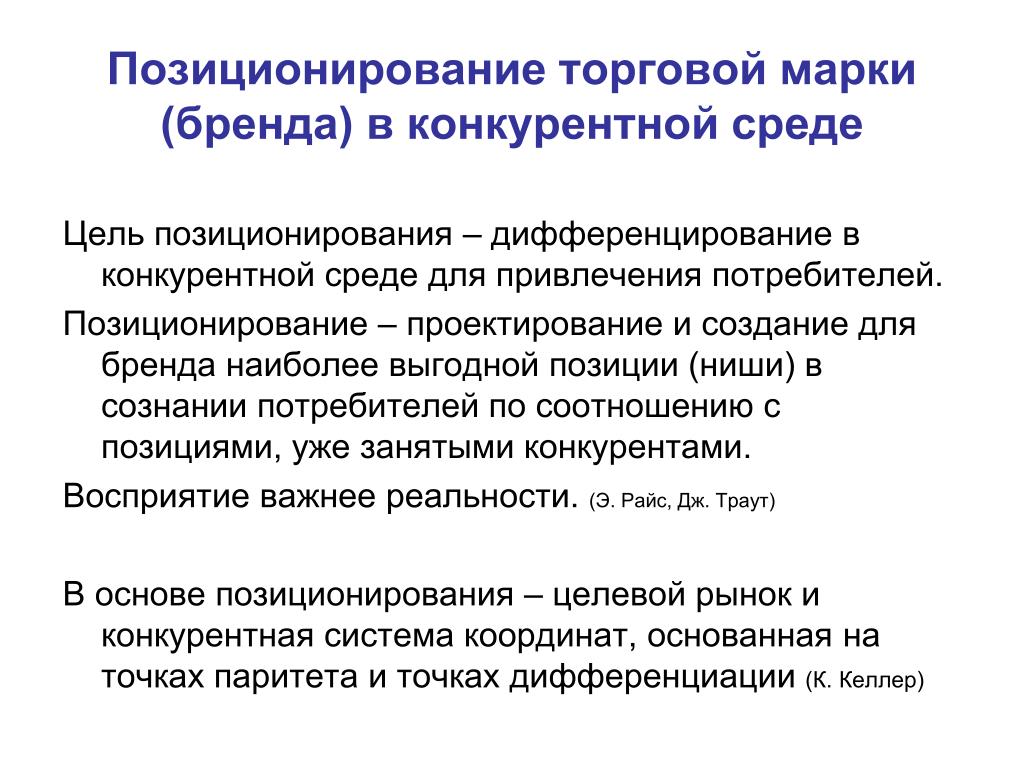 Позиционирование торговой марки (бренда) в конкурентной среде

Цель позиционирования – дифференцирование в конкурентной среде для привлечения потребителей.

Позиционирование – проектирование и создание для бренда наиболее выгодной позиции (ниши) в сознании потребителей по соотношению с позициями, уже занятыми конкурентами.

Восприятие важнее реальности. (Э. Райс, Дж. Траут)

В основе позиционирования – целевой рынок и конкурентная система координат, основанная на точках паритета и точках дифференциации (К. Келлер)